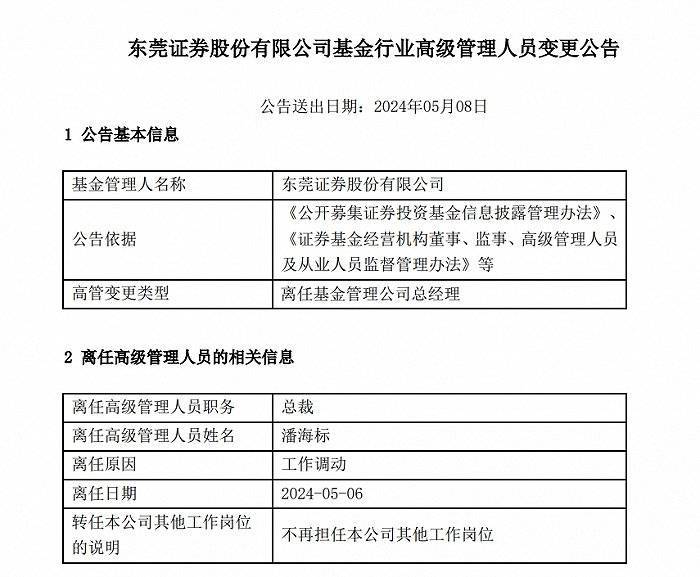 东莞证券股份有限公司基金行业高级管理人员变更公告

公告送出日期：2024年05月08日

1 公告基本信息

| 基金管理人名称 | 东莞证券股份有限公司 |
|---|---|
| 公告依据 | 《公开募集证券投资基金信息披露管理办法》、《证券基金经营机构董事、监事、高级管理人员及从业人员监督管理办法》等 |
| 高管变更类型 | 离任基金管理公司总经理 |

2 离任高级管理人员的相关信息

| 离任高级管理人员职务 | 总裁 |
|---|---|
| 离任高级管理人员姓名 | 潘海标 |
| 离任原因 | 工作调动 |
| 离任日期 | 2024-05-06 |
| 转任本公司其他工作岗位的说明 | 不再担任本公司其他工作岗位 |